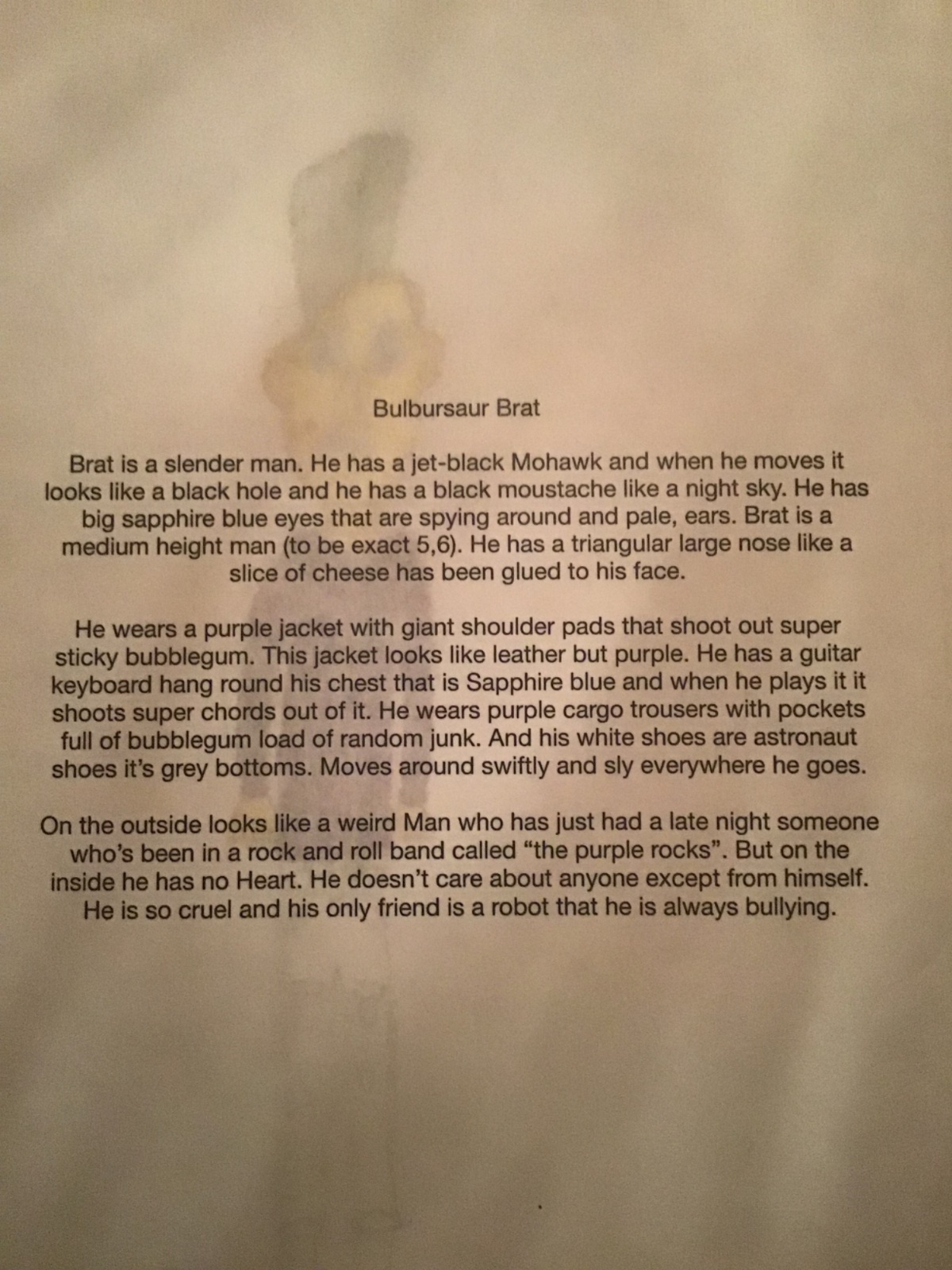 Bulbursaur Brat

Brat is a slender man. He has a jet-black Mohawk and when he moves it looks like a black hole and he has a black moustache like a night sky. He has big sapphire blue eyes that are spying around and pale, ears. Brat is a medium height man (to be exact 5,6). He has a triangular large nose like a slice of cheese has been glued to his face.

He wears a purple jacket with giant shoulder pads that shoot out super sticky bubblegum. This jacket looks like leather but purple. He has a guitar keyboard hang round his chest that is Sapphire blue and when he plays it it shoots super chords out of it. He wears purple cargo trousers with pockets full of bubblegum load of random junk. And his white shoes are astronaut shoes it's grey bottoms. Moves around swiftly and sly everywhere he goes.

On the outside looks like a weird Man who has just had a late night someone who's been in a rock and roll band called "the purple rocks". But on the inside he has no Heart. He doesn't care about anyone except from himself. He is so cruel and his only friend is a robot that he is always bullying.